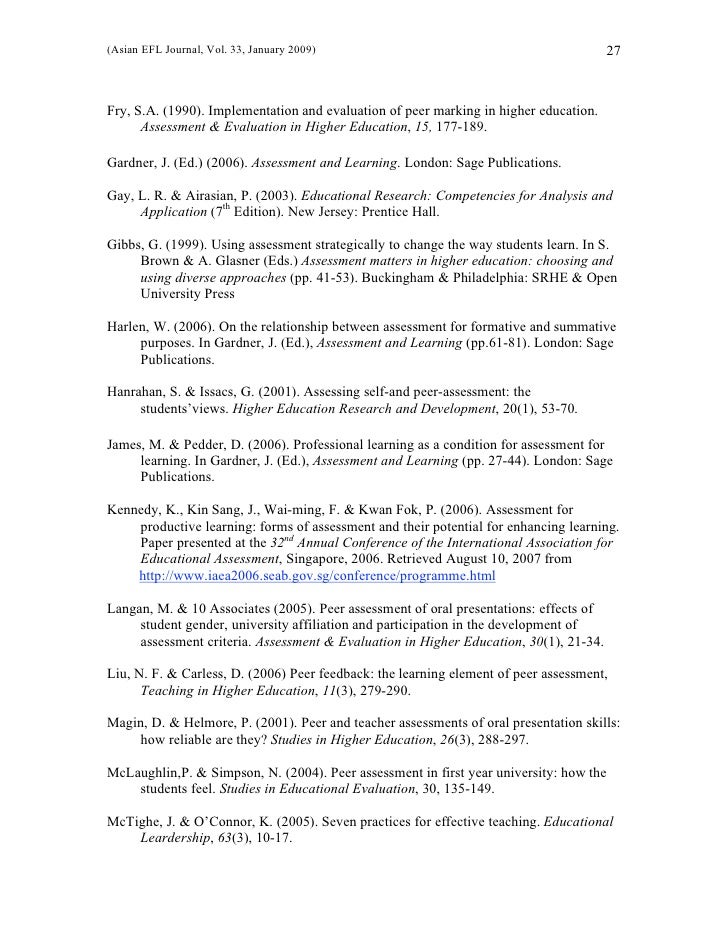 (Asian EFL Journal, Vol. 33, January 2009) 27

Fry, S.A. (1990). Implementation and evaluation of peer marking in higher education. Assessment & Evaluation in Higher Education, 15, 177-189.

Gardner, J. (Ed.) (2006). Assessment and Learning. London: Sage Publications.

Gay, L. R. & Airasian, P. (2003). Educational Research: Competencies for Analysis and Application ($7^{th}$ Edition). New Jersey: Prentice Hall.

Gibbs, G. (1999). Using assessment strategically to change the way students learn. In S. Brown & A. Glasner (Eds.) Assessment matters in higher education: choosing and using diverse approaches (pp. 41-53). Buckingham & Philadelphia: SRHE & Open University Press

Harlen, W. (2006). On the relationship between assessment for formative and summative purposes. In Gardner, J. (Ed.), Assessment and Learning (pp.61-81). London: Sage Publications.

Hanrahan, S. & Issacs, G. (2001). Assessing self-and peer-assessment: the students'views. Higher Education Research and Development, 20(1), 53-70.

James, M. & Pedder, D. (2006). Professional learning as a condition for assessment for learning. In Gardner, J. (Ed.), Assessment and Learning (pp. 27-44). London: Sage Publications.

Kennedy, K., Kin Sang, J., Wai-ming, F. & Kwan Fok, P. (2006). Assessment for productive learning: forms of assessment and their potential for enhancing learning. Paper presented at the $32^{nd}$ Annual Conference of the International Association for Educational Assessment, Singapore, 2006. Retrieved August 10, 2007 from http://www.iaea2006.seab.gov.sg/conference/programme.html

Langan, M. & 10 Associates (2005). Peer assessment of oral presentations: effects of student gender, university affiliation and participation in the development of assessment criteria. Assessment & Evaluation in Higher Education, 30(1), 21-34.

Liu, N. F. & Carless, D. (2006) Peer feedback: the learning element of peer assessment, Teaching in Higher Education, 11(3), 279-290.

Magin, D. & Helmore, P. (2001). Peer and teacher assessments of oral presentation skills: how reliable are they? Studies in Higher Education, 26(3), 288-297.

McLaughlin,P. & Simpson, N. (2004). Peer assessment in first year university: how the students feel. Studies in Educational Evaluation, 30, 135-149.

McTighe, J. & O'Connor, K. (2005). Seven practices for effective teaching. Educational Leardership, 63(3), 10-17.